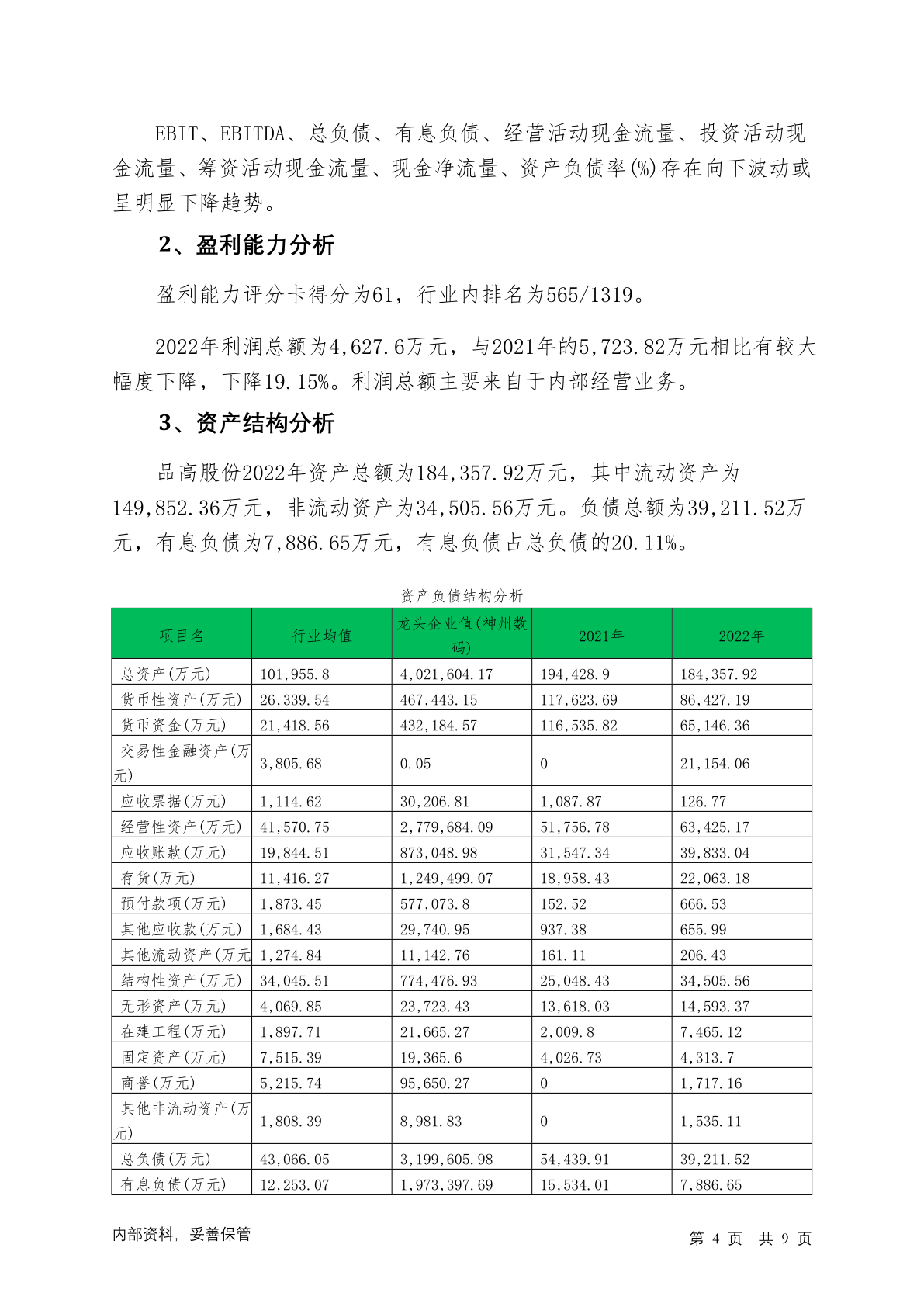 EBIT、EBITDA、总负债、有息负债、经营活动现金流量、投资活动现金流量、筹资活动现金流量、现金净流量、资产负债率(%)存在向下波动或呈明显下降趋势。

2、盈利能力分析

盈利能力评分卡得分为61，行业内排名为565/1319。

2022年利润总额为4,627.6万元，与2021年的5,723.82万元相比有较大幅度下降，下降19.15%。利润总额主要来自于内部经营业务。

3、资产结构分析

品高股份2022年资产总额为184,357.92万元，其中流动资产为149,852.36万元，非流动资产为34,505.56万元。负债总额为39,211.52万元，有息负债为7,886.65万元，有息负债占总负债的20.11%。

资产负债结构分析

| 项目名 | 行业均值 | 龙头企业值(神州数码) | 2021年 | 2022年 |
|---|---|---|---|---|
| 总资产(万元) | 101,955.8 | 4,021,604.17 | 194,428.9 | 184,357.92 |
| 货币性资产(万元) | 26,339.54 | 467,443.15 | 117,623.69 | 86,427.19 |
| 货币资金(万元) | 21,418.56 | 432,184.57 | 116,535.82 | 65,146.36 |
| 交易性金融资产(万元) | 3,805.68 | 0.05 | 0 | 21,154.06 |
| 应收票据(万元) | 1,114.62 | 30,206.81 | 1,087.87 | 126.77 |
| 经营性资产(万元) | 41,570.75 | 2,779,684.09 | 51,756.78 | 63,425.17 |
| 应收账款(万元) | 19,844.51 | 873,048.98 | 31,547.34 | 39,833.04 |
| 存货(万元) | 11,416.27 | 1,249,499.07 | 18,958.43 | 22,063.18 |
| 预付款项(万元) | 1,873.45 | 577,073.8 | 152.52 | 666.53 |
| 其他应收款(万元) | 1,684.43 | 29,740.95 | 937.38 | 655.99 |
| 其他流动资产(万元 | 1,274.84 | 11,142.76 | 161.11 | 206.43 |
| 结构性资产(万元) | 34,045.51 | 774,476.93 | 25,048.43 | 34,505.56 |
| 无形资产(万元) | 4,069.85 | 23,723.43 | 13,618.03 | 14,593.37 |
| 在建工程(万元) | 1,897.71 | 21,665.27 | 2,009.8 | 7,465.12 |
| 固定资产(万元) | 7,515.39 | 19,365.6 | 4,026.73 | 4,313.7 |
| 商誉(万元) | 5,215.74 | 95,650.27 | 0 | 1,717.16 |
| 其他非流动资产(万元) | 1,808.39 | 8,981.83 | 0 | 1,535.11 |
| 总负债(万元) | 43,066.05 | 3,199,605.98 | 54,439.91 | 39,211.52 |
| 有息负债(万元) | 12,253.07 | 1,973,397.69 | 15,534.01 | 7,886.65 |

内部资料，妥善保管

第 4 页 共 9 页